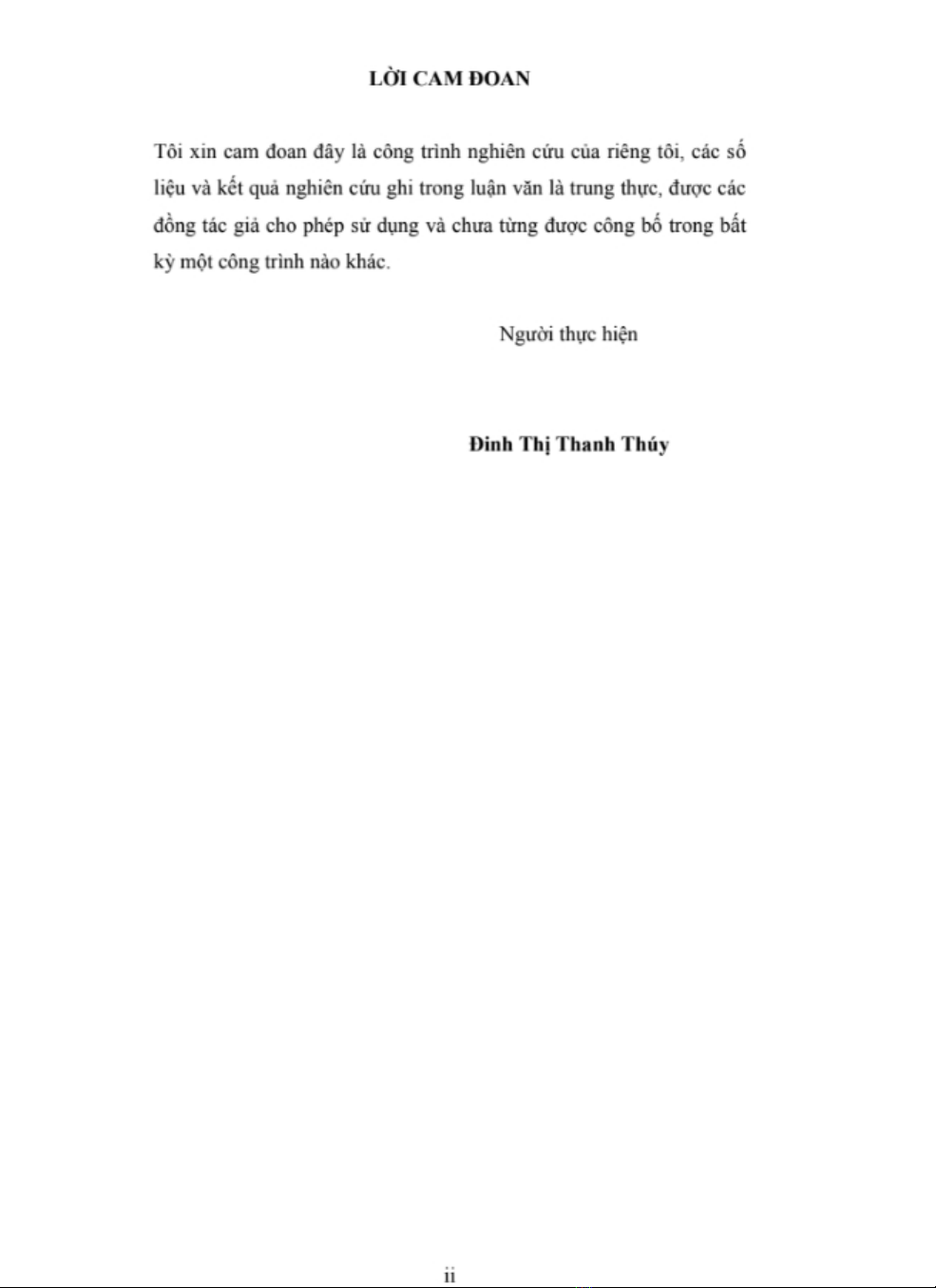 LỜI CAM ĐOAN

Tôi xin cam đoan đây là công trình nghiên cứu của riêng tôi, các số liệu và kết quả nghiên cứu ghi trong luận văn là trung thực, được các đồng tác giả cho phép sử dụng và chưa từng được công bố trong bất kỳ một công trình nào khác.

Người thực hiện

Đinh Thị Thanh Thúy

ii